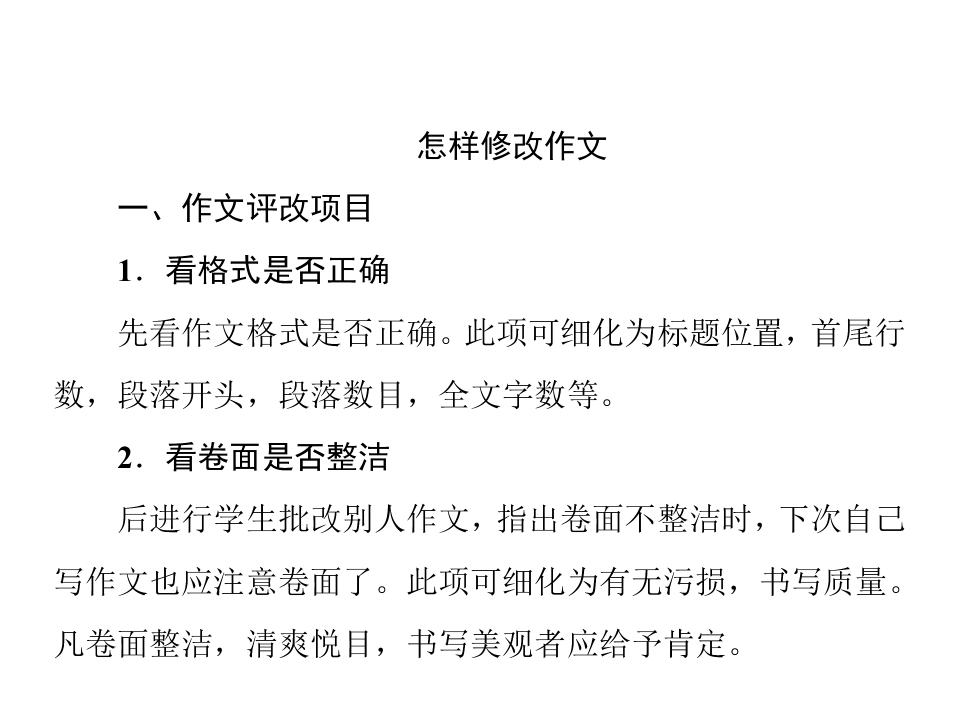 怎样修改作文

一、作文评改项目

1．看格式是否正确

先看作文格式是否正确。此项可细化为标题位置，首尾行数，段落开头，段落数目，全文字数等。

2．看卷面是否整洁

后进行学生批改别人作文，指出卷面不整洁时，下次自己写作文也应注意卷面了。此项可细化为有无污损，书写质量。凡卷面整洁，清爽悦目，书写美观者应给予肯定。